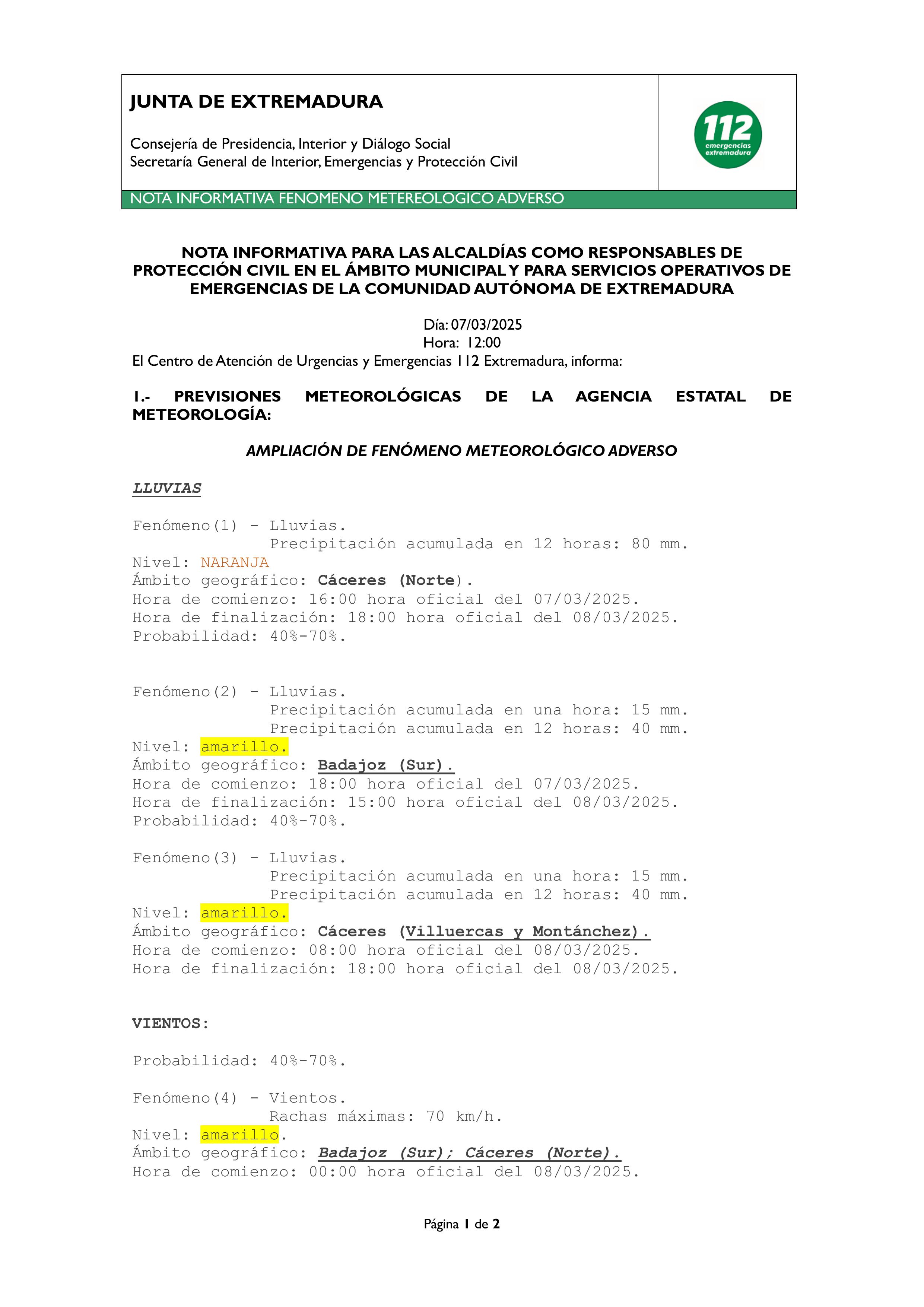 JUNTA DE EXTREMADURA

Consejería de Presidencia, Interior y Diálogo Social
Secretaría General de Interior, Emergencias y Protección Civil

112 emergencias extremadura

NOTA INFORMATIVA FENOMENO METEREOLOGICO ADVERSO

NOTA INFORMATIVA PARA LAS ALCALDÍAS COMO RESPONSABLES DE PROTECCIÓN CIVIL EN EL ÁMBITO MUNICIPAL Y PARA SERVICIOS OPERATIVOS DE EMERGENCIAS DE LA COMUNIDAD AUTÓNOMA DE EXTREMADURA

Día: 07/03/2025
Hora: 12:00
El Centro de Atención de Urgencias y Emergencias 112 Extremadura, informa:

1.- PREVISIONES METEOROLÓGICAS DE LA AGENCIA ESTATAL DE METEOROLOGÍA:

AMPLIACIÓN DE FENÓMENO METEOROLÓGICO ADVERSO

LLUVIAS

Fenómeno(1) - Lluvias.
Precipitación acumulada en 12 horas: 80 mm.
Nivel: NARANJA
Ámbito geográfico: Cáceres (Norte).
Hora de comienzo: 16:00 hora oficial del 07/03/2025.
Hora de finalización: 18:00 hora oficial del 08/03/2025.
Probabilidad: 40%-70%.

Fenómeno(2) - Lluvias.
Precipitación acumulada en una hora: 15 mm.
Precipitación acumulada en 12 horas: 40 mm.
Nivel: amarillo.
Ámbito geográfico: Badajoz (Sur).
Hora de comienzo: 18:00 hora oficial del 07/03/2025.
Hora de finalización: 15:00 hora oficial del 08/03/2025.
Probabilidad: 40%-70%.

Fenómeno(3) - Lluvias.
Precipitación acumulada en una hora: 15 mm.
Precipitación acumulada en 12 horas: 40 mm.
Nivel: amarillo.
Ámbito geográfico: Cáceres (Villuercas y Montánchez).
Hora de comienzo: 08:00 hora oficial del 08/03/2025.
Hora de finalización: 18:00 hora oficial del 08/03/2025.

VIENTOS:

Probabilidad: 40%-70%.

Fenómeno(4) - Vientos.
Rachas máximas: 70 km/h.
Nivel: amarillo.
Ámbito geográfico: Badajoz (Sur); Cáceres (Norte).
Hora de comienzo: 00:00 hora oficial del 08/03/2025.

Página 1 de 2